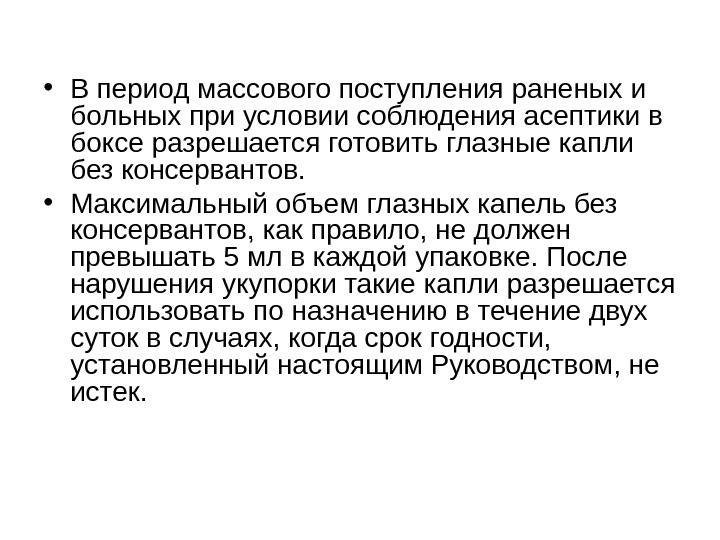 • В период массового поступления раненых и больных при условии соблюдения асептики в боксе разрешается готовить глазные капли без консервантов.

• Максимальный объем глазных капель без консервантов, как правило, не должен превышать 5 мл в каждой упаковке. После нарушения укупорки такие капли разрешается использовать по назначению в течение двух суток в случаях, когда срок годности, установленный настоящим Руководством, не истек.